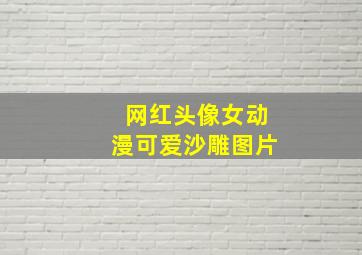 网红头像女动漫可爱沙雕图片